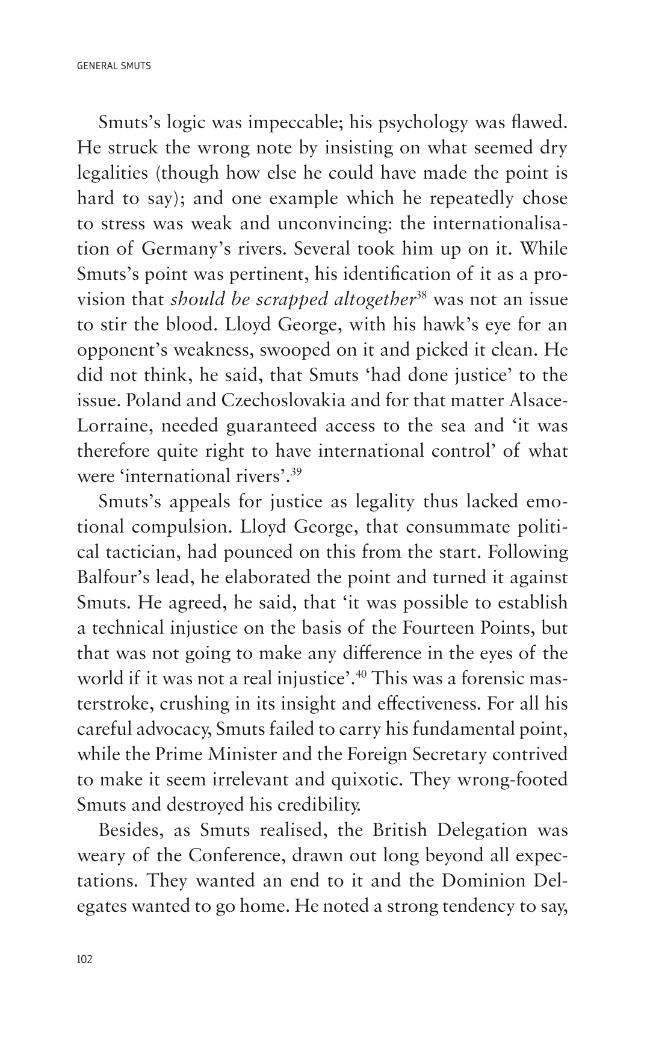 GENERAL SMUTS

Smuts's logic was impeccable; his psychology was flawed. He struck the wrong note by insisting on what seemed dry legalities (though how else he could have made the point is hard to say); and one example which he repeatedly chose to stress was weak and unconvincing: the internationalisation of Germany's rivers. Several took him up on it. While Smuts's point was pertinent, his identification of it as a provision that should be scrapped altogether$^{38}$ was not an issue to stir the blood. Lloyd George, with his hawk's eye for an opponent's weakness, swooped on it and picked it clean. He did not think, he said, that Smuts 'had done justice' to the issue. Poland and Czechoslovakia and for that matter Alsace-Lorraine, needed guaranteed access to the sea and 'it was therefore quite right to have international control' of what were 'international rivers'.$^{39}$

Smuts's appeals for justice as legality thus lacked emotional compulsion. Lloyd George, that consummate political tactician, had pounced on this from the start. Following Balfour's lead, he elaborated the point and turned it against Smuts. He agreed, he said, that 'it was possible to establish a technical injustice on the basis of the Fourteen Points, but that was not going to make any difference in the eyes of the world if it was not a real injustice'.$^{40}$ This was a forensic masterstroke, crushing in its insight and effectiveness. For all his careful advocacy, Smuts failed to carry his fundamental point, while the Prime Minister and the Foreign Secretary contrived to make it seem irrelevant and quixotic. They wrong-footed Smuts and destroyed his credibility.

Besides, as Smuts realised, the British Delegation was weary of the Conference, drawn out long beyond all expectations. They wanted an end to it and the Dominion Delegates wanted to go home. He noted a strong tendency to say,

102